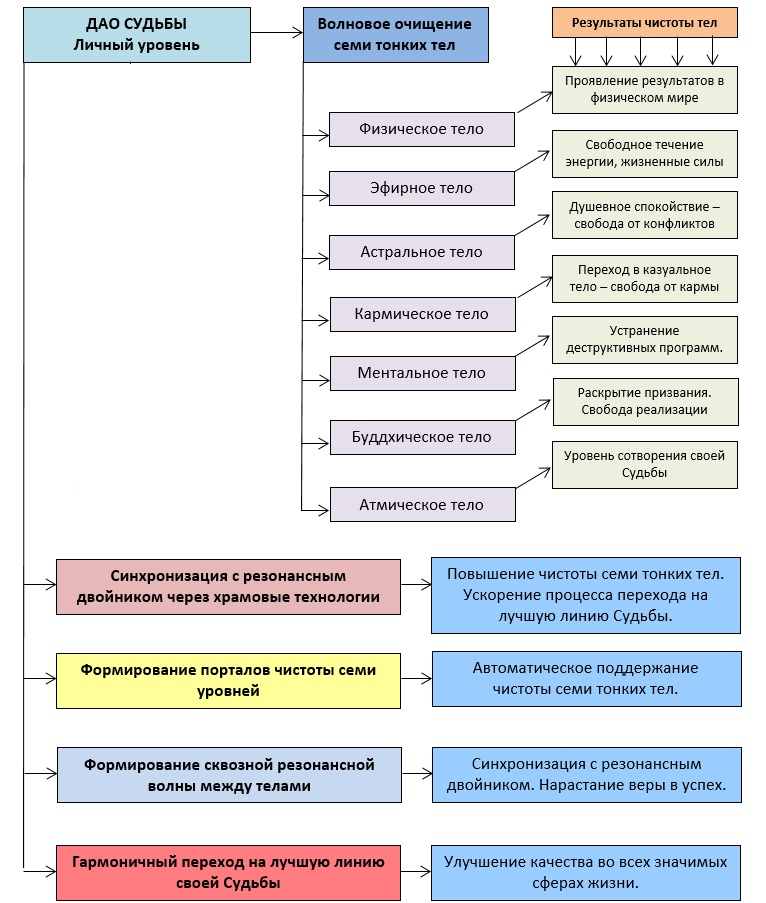 ДАО СУДЬБЫ
Личный уровень

Волновое очищение семи тонких тел

Результаты чистоты тел

Физическое тело

Проявление результатов в физическом мире

Эфирное тело

Свободное течение энергии, жизненные силы

Астральное тело

Душевное спокойствие – свобода от конфликтов

Кармическое тело

Переход в казуальное тело – свобода от кармы

Ментальное тело

Устранение деструктивных программ.

Буддхическое тело

Раскрытие призвания. Свобода реализации

Атмическое тело

Уровень сотворения своей Судьбы

Синхронизация с резонансным двойником через храмовые технологии

Повышение чистоты семи тонких тел. Ускорение процесса перехода на лучшую линию Судьбы.

Формирование порталов чистоты семи уровней

Автоматическое поддержание чистоты семи тонких тел.

Формирование сквозной резонансной волны между телами

Синхронизация с резонансным двойником. Нарастание веры в успех.

Гармоничный переход на лучшую линию своей Судьбы

Улучшение качества во всех значимых сферах жизни.